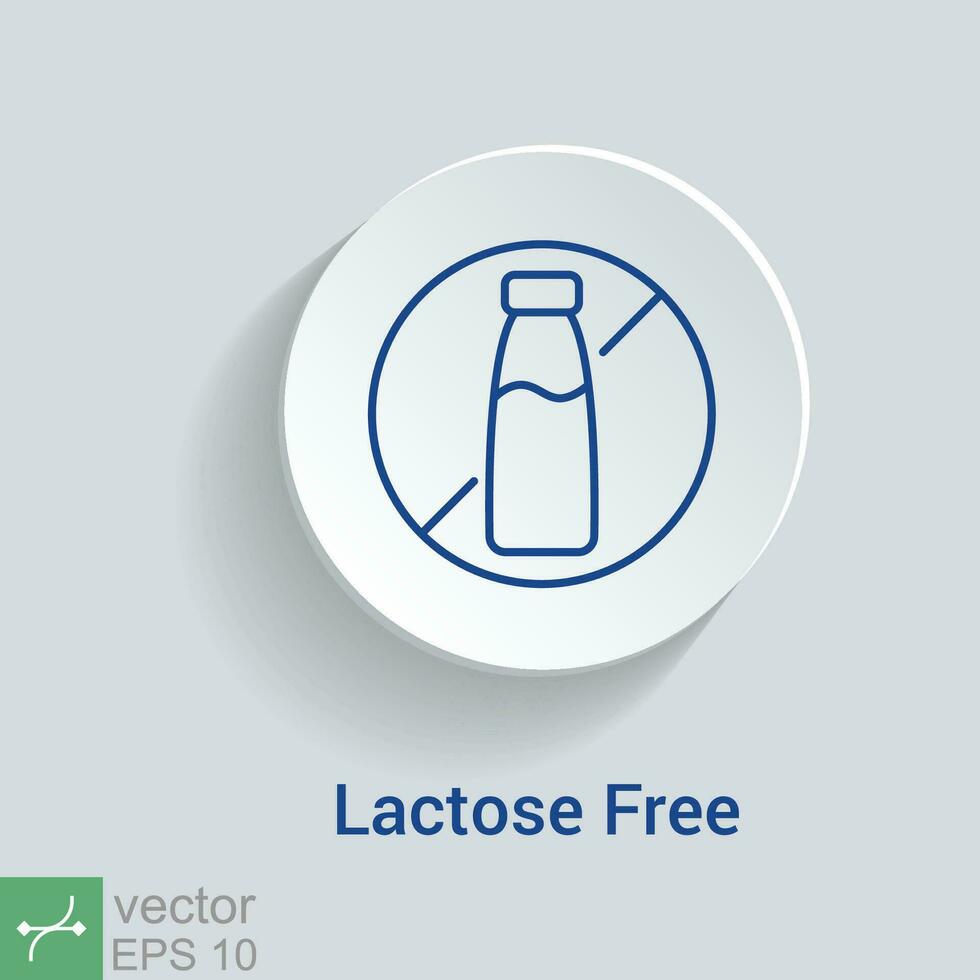 Lactose Free

vector
EPS 10